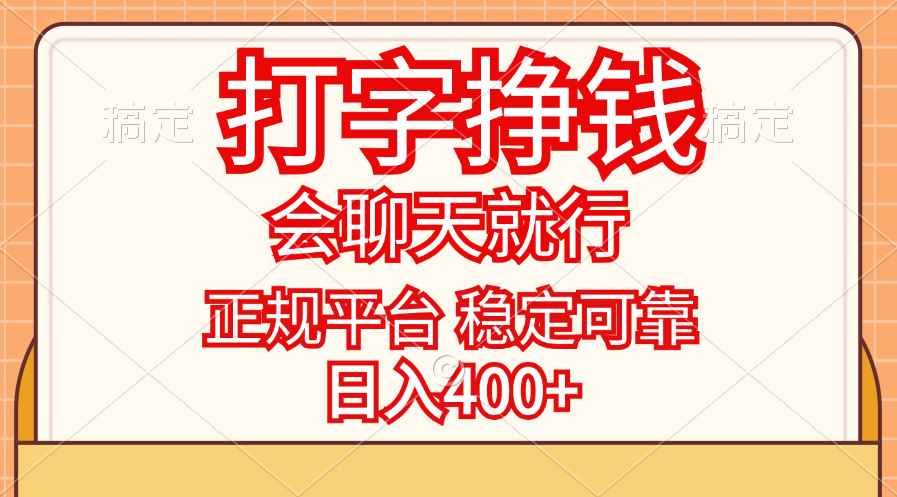 搞定 打字挣钱 搞定

会聊天就行

正规平台 稳定可靠

日入400+